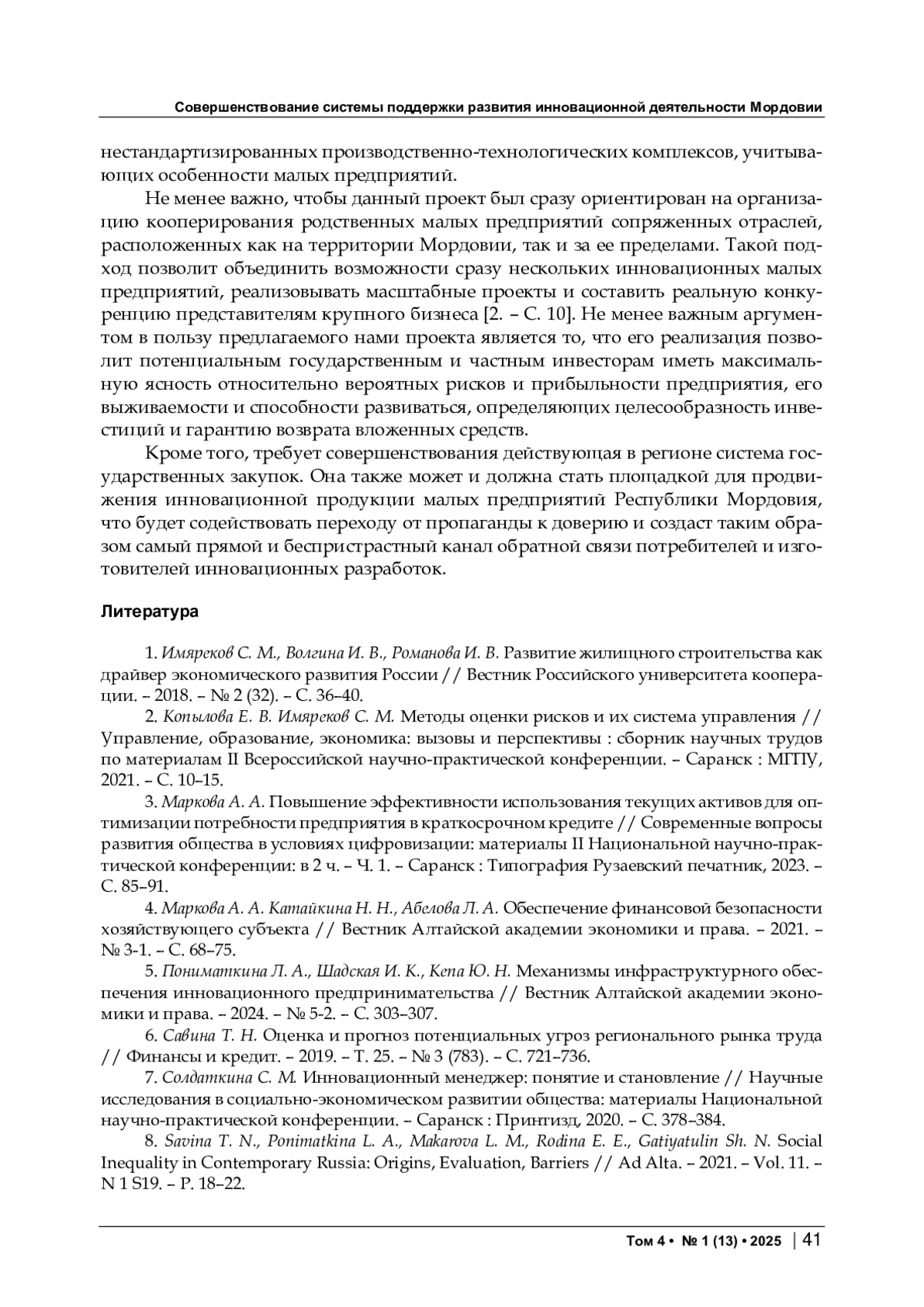 Совершенствование системы поддержки развития инновационной деятельности Мордовии

нестандартизированных производственно-технологических комплексов, учитывающих особенности малых предприятий.

Не менее важно, чтобы данный проект был сразу ориентирован на организацию кооперирования родственных малых предприятий сопряженных отраслей, расположенных как на территории Мордовии, так и за ее пределами. Такой подход позволит объединить возможности сразу нескольких инновационных малых предприятий, реализовывать масштабные проекты и составить реальную конкуренцию представителям крупного бизнеса [2. – С. 10]. Не менее важным аргументом в пользу предлагаемого нами проекта является то, что его реализация позволит потенциальным государственным и частным инвесторам иметь максимальную ясность относительно вероятных рисков и прибыльности предприятия, его выживаемости и способности развиваться, определяющих целесообразность инвестиций и гарантию возврата вложенных средств.

Кроме того, требует совершенствования действующая в регионе система государственных закупок. Она также может и должна стать площадкой для продвижения инновационной продукции малых предприятий Республики Мордовия, что будет содействовать переходу от пропаганды к доверию и создаст таким образом самый прямой и беспристрастный канал обратной связи потребителей и изготовителей инновационных разработок.

Литература

1. Имяреков С. М., Волгина И. В., Романова И. В. Развитие жилищного строительства как драйвер экономического развития России // Вестник Российского университета кооперации. – 2018. – № 2 (32). – С. 36–40.

2. Копылова Е. В. Имяреков С. М. Методы оценки рисков и их система управления // Управление, образование, экономика: вызовы и перспективы : сборник научных трудов по материалам II Всероссийской научно-практической конференции. – Саранск : МГПУ, 2021. – С. 10–15.

3. Маркова А. А. Повышение эффективности использования текущих активов для оптимизации потребности предприятия в краткосрочном кредите // Современные вопросы развития общества в условиях цифровизации: материалы II Национальной научно-практической конференции: в 2 ч. – Ч. 1. – Саранск : Типография Рузаевский печатник, 2023. – С. 85–91.

4. Маркова А. А. Катайкина Н. Н., Абелова Л. А. Обеспечение финансовой безопасности хозяйствующего субъекта // Вестник Алтайской академии экономики и права. – 2021. – № 3-1. – С. 68–75.

5. Пониматкина Л. А., Шадская И. К., Кепа Ю. Н. Механизмы инфраструктурного обеспечения инновационного предпринимательства // Вестник Алтайской академии экономики и права. – 2024. – № 5-2. – С. 303–307.

6. Савина Т. Н. Оценка и прогноз потенциальных угроз регионального рынка труда // Финансы и кредит. – 2019. – Т. 25. – № 3 (783). – С. 721–736.

7. Солдаткина С. М. Инновационный менеджер: понятие и становление // Научные исследования в социально-экономическом развитии общества: материалы Национальной научно-практической конференции. – Саранск : Принтизд, 2020. – С. 378–384.

8. Savina T. N., Ponimatkina L. A., Makarova L. M., Rodina E. E., Gatiyatulin Sh. N. Social Inequality in Contemporary Russia: Origins, Evaluation, Barriers // Ad Alta. – 2021. – Vol. 11. – N 1 S19. – P. 18–22.

Том 4 • № 1 (13) • 2025 | 41